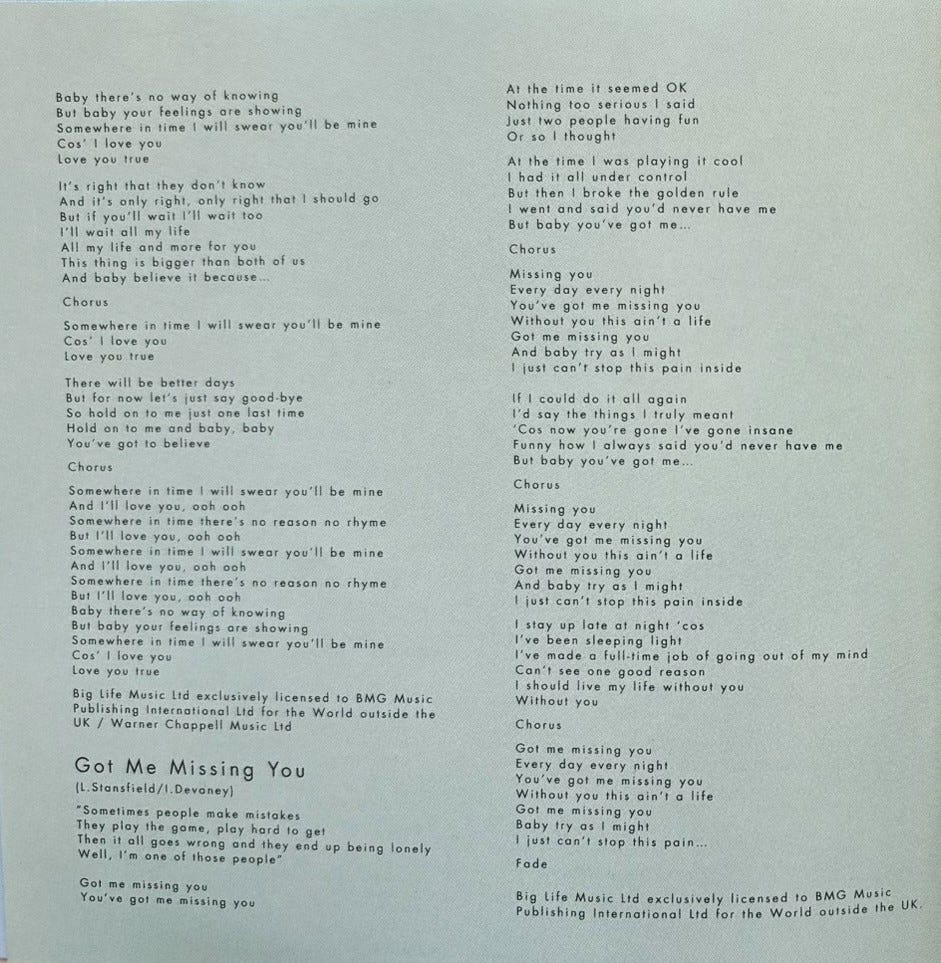 Baby there's no way of knowing
But baby your feelings are showing
Somewhere in time I will swear you'll be mine
Cos' I love you
Love you true

It's right that they don't know
And it's only right, only right that I should go
But if you'll wait I'll wait too
I'll wait all my life
All my life and more for you
This thing is bigger than both of us
And baby believe it because...

Chorus

Somewhere in time I will swear you'll be mine
Cos' I love you
Love you true

There will be better days
But for now let's just say good-bye
So hold on to me just one last time
Hold on to me and baby, baby
You've got to believe

Chorus

Somewhere in time I will swear you'll be mine
And I'll love you, ooh ooh
Somewhere in time there's no reason no rhyme
But I'll love you, ooh ooh
Somewhere in time I will swear you'll be mine
And I'll love you, ooh ooh
Somewhere in time there's no reason no rhyme
But I'll love you, ooh ooh
Baby there's no way of knowing
But baby your feelings are showing
Somewhere in time I will swear you'll be mine
Cos' I love you
Love you true

Big Life Music Ltd exclusively licensed to BMG Music Publishing International Ltd for the World outside the UK / Warner Chappell Music Ltd

Got Me Missing You

(L.Stansfield/I.Devaney)

"Sometimes people make mistakes
They play the game, play hard to get
Then it all goes wrong and they end up being lonely
Well, I'm one of those people"

Got me missing you
You've got me missing you

At the time it seemed OK
Nothing too serious I said
Just two people having fun
Or so I thought

At the time I was playing it cool
I had it all under control
But then I broke the golden rule
I went and said you'd never have me
But baby you've got me...

Chorus

Missing you
Every day every night
You've got me missing you
Without you this ain't a life
Got me missing you
And baby try as I might
I just can't stop this pain inside

If I could do it all again
I'd say the things I truly meant
'Cos now you're gone I've gone insane
Funny how I always said you'd never have me
But baby you've got me...

Chorus

Missing you
Every day every night
You've got me missing you
Without you this ain't a life
Got me missing you
And baby try as I might
I just can't stop this pain inside

I stay up late at night 'cos
I've been sleeping light
I've made a full-time job of going out of my mind
Can't see one good reason
I should live my life without you
Without you

Chorus

Got me missing you
Every day every night
You've got me missing you
Without you this ain't a life
Got me missing you
Baby try as I might
I just can't stop this pain...

Fade

Big Life Music Ltd exclusively licensed to BMG Music Publishing International Ltd for the World outside the UK.